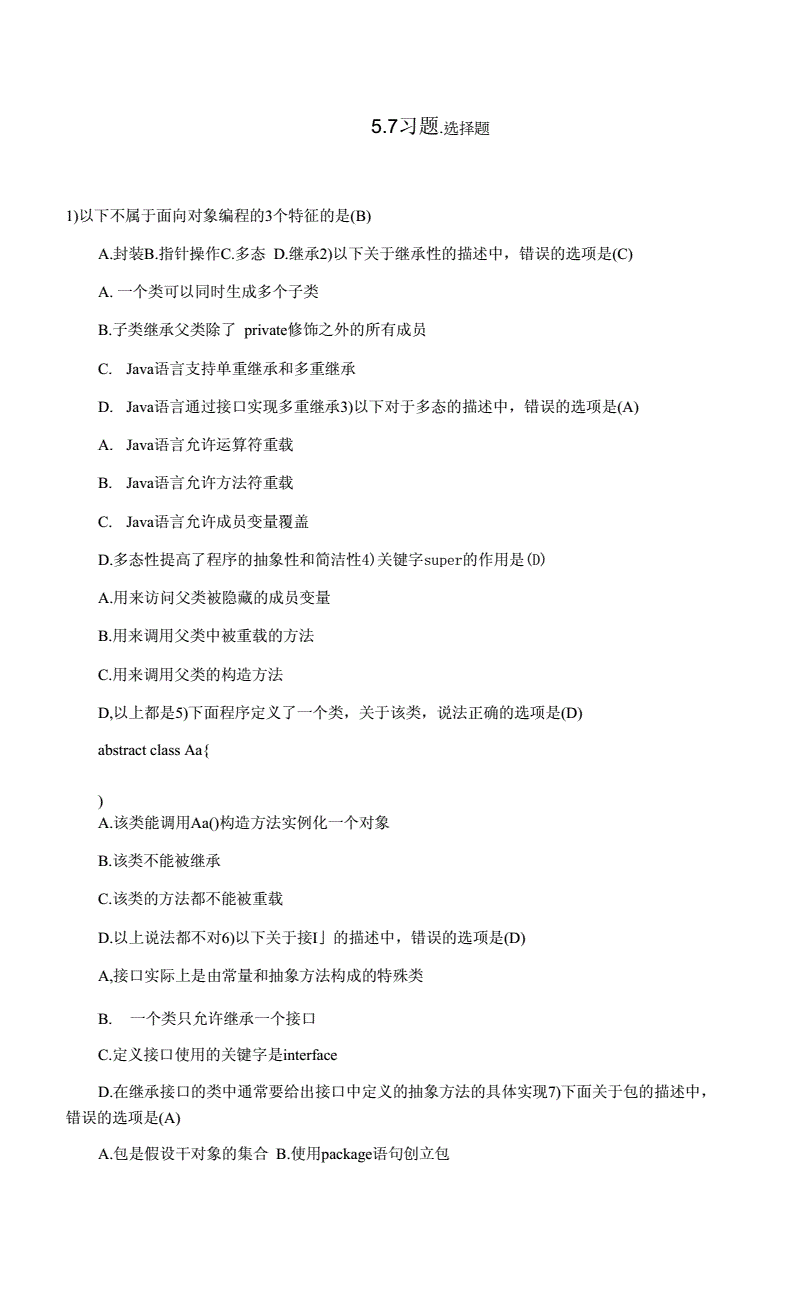 5.7习题.选择题

1)以下不属于面向对象编程的3个特征的是(B)

A.封装B.指针操作C.多态 D.继承2)以下关于继承性的描述中，错误的选项是(C)

A. 一个类可以同时生成多个子类

B.子类继承父类除了 private修饰之外的所有成员

C. Java语言支持单重继承和多重继承

D. Java语言通过接口实现多重继承3)以下对于多态的描述中，错误的选项是(A)

A. Java语言允许运算符重载

B. Java语言允许方法符重载

C. Java语言允许成员变量覆盖

D.多态性提高了程序的抽象性和简洁性4)关键字super的作用是(D)

A.用来访问父类被隐藏的成员变量

B.用来调用父类中被重载的方法

C.用来调用父类的构造方法

D,以上都是5)下面程序定义了一个类，关于该类，说法正确的选项是(D)

abstract class Aa{

)
A.该类能调用Aa()构造方法实例化一个对象

B.该类不能被继承

C.该类的方法都不能被重载

D.以上说法都不对6)以下关于接I」的描述中，错误的选项是(D)

A,接口实际上是由常量和抽象方法构成的特殊类

B. 一个类只允许继承一个接口

C.定义接口使用的关键字是interface

D.在继承接口的类中通常要给出接口中定义的抽象方法的具体实现7)下面关于包的描述中，错误的选项是(A)

A.包是假设干对象的集合 B.使用package语句创立包